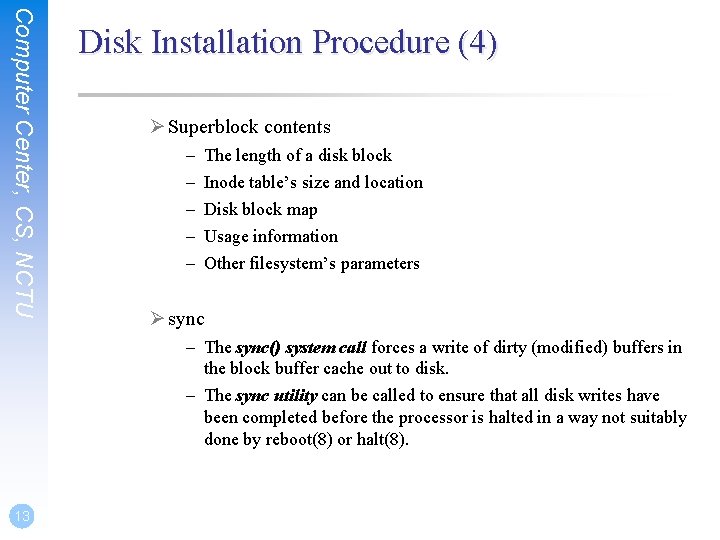 Computer Center, CS, NCTU

Disk Installation Procedure (4)

➢ Superblock contents
– The length of a disk block
– Inode table's size and location
– Disk block map
– Usage information
– Other filesystem's parameters

➢ sync
– The sync() system call forces a write of dirty (modified) buffers in the block buffer cache out to disk.
– The sync utility can be called to ensure that all disk writes have been completed before the processor is halted in a way not suitably done by reboot(8) or halt(8).

13